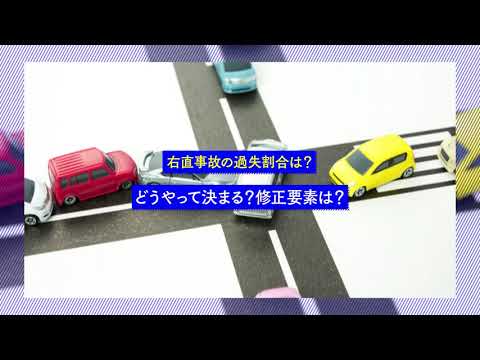 右直事故の過失割合は？

どうやって決まる？修正要素は？